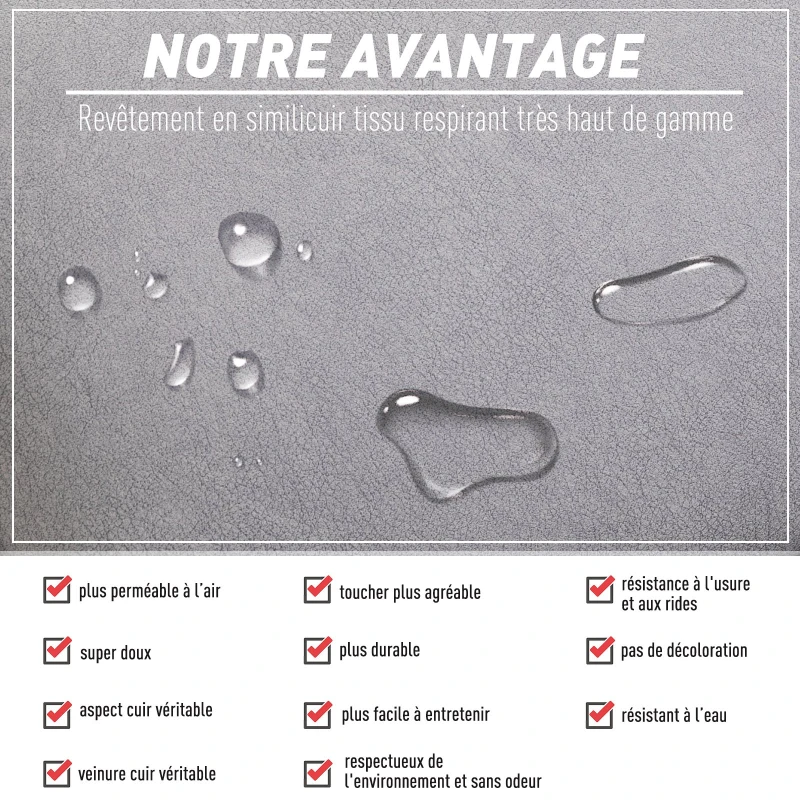 NOTRE AVANTAGE

Revêtement en similicuir tissu respirant très haut de gamme

plus perméable à l'air

super doux

aspect cuir véritable

veinure cuir véritable

toucher plus agréable

plus durable

plus facile à entretenir

respectueux de l'environnement et sans odeur

résistance à l'usure et aux rides

pas de décoloration

résistant à l'eau